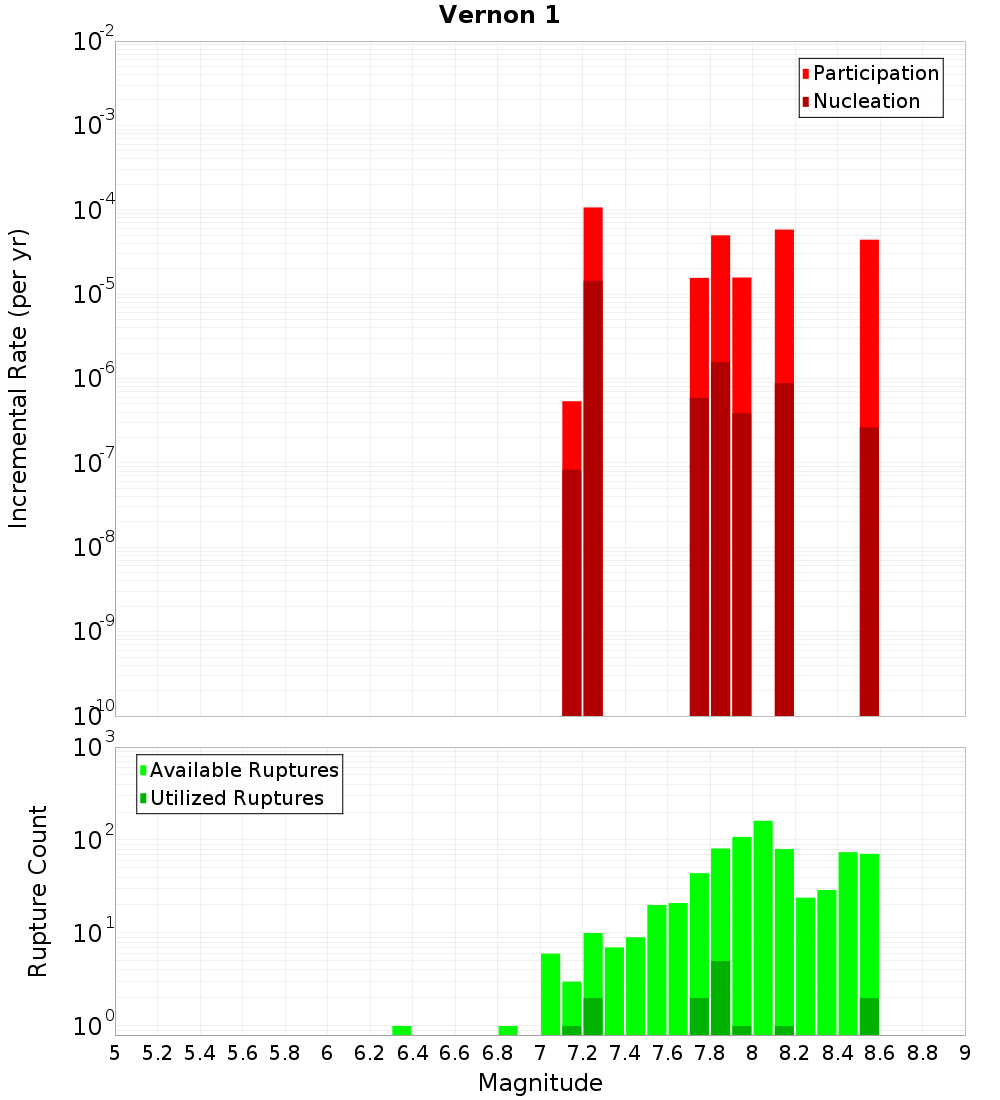 Vernon 1

Participation
Nucleation

Incremental Rate (per yr)

$10^{-2}$
$10^{-3}$
$10^{-4}$
$10^{-5}$
$10^{-6}$
$10^{-7}$
$10^{-8}$
$10^{-9}$
$10^{-10}$

Available Ruptures
Utilized Ruptures

Rupture Count

$10^{3}$
$10^{2}$
$10^{1}$
$10^{0}$

5 5.2 5.4 5.6 5.8 6 6.2 6.4 6.6 6.8 7 7.2 7.4 7.6 7.8 8 8.2 8.4 8.6 8.8 9

Magnitude